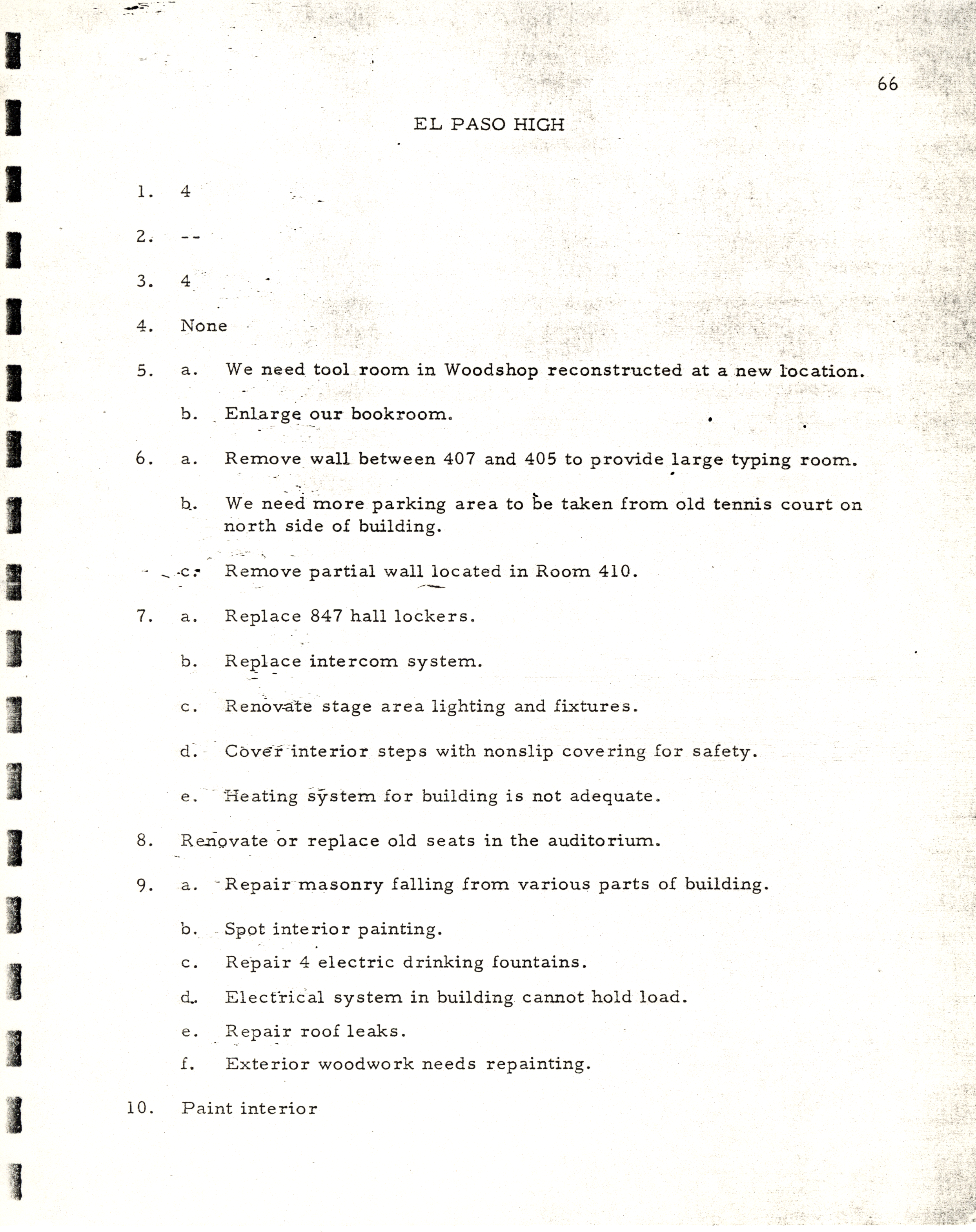 66

EL PASO HIGH

1. 4

2. --

3. 4

4. None

5. a. We need tool room in Woodshop reconstructed at a new location.

b. Enlarge our bookroom.

6. a. Remove wall between 407 and 405 to provide large typing room.

b. We need more parking area to be taken from old tennis court on north side of building.

c. Remove partial wall located in Room 410.

7. a. Replace 847 hall lockers.

b. Replace intercom system.

c. Renovate stage area lighting and fixtures.

d. Cover interior steps with nonslip covering for safety.

e. Heating system for building is not adequate.

8. Renovate or replace old seats in the auditorium.

9. a. Repair masonry falling from various parts of building.

b. Spot interior painting.

c. Repair 4 electric drinking fountains.

d. Electrical system in building cannot hold load.

e. Repair roof leaks.

f. Exterior woodwork needs repainting.

10. Paint interior